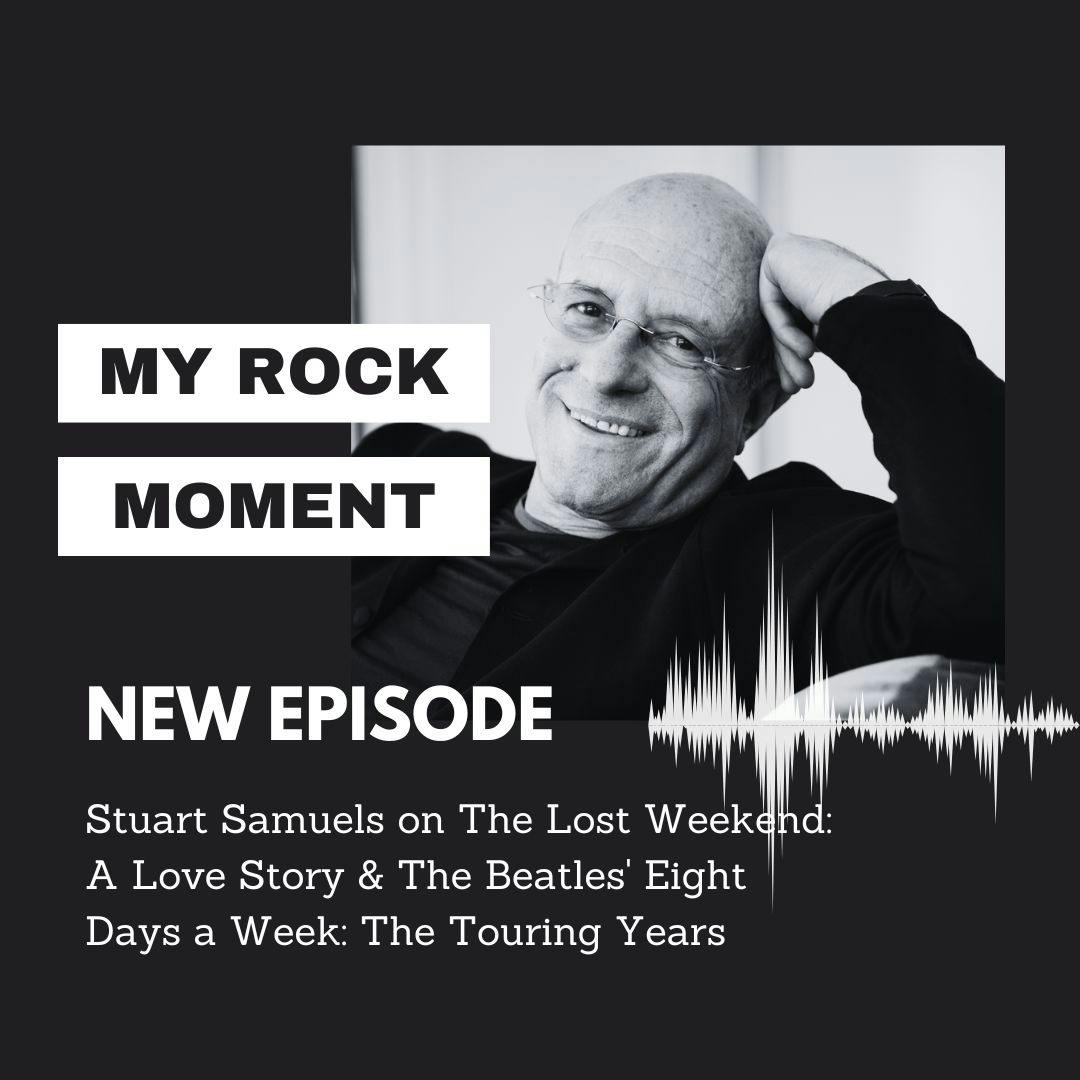 MY ROCK
MOMENT

NEW EPISODE

Stuart Samuels on The Lost Weekend: A Love Story & The Beatles' Eight Days a Week: The Touring Years